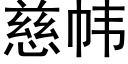 慈帏